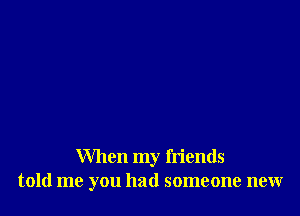 When my friends
told me you had someone new